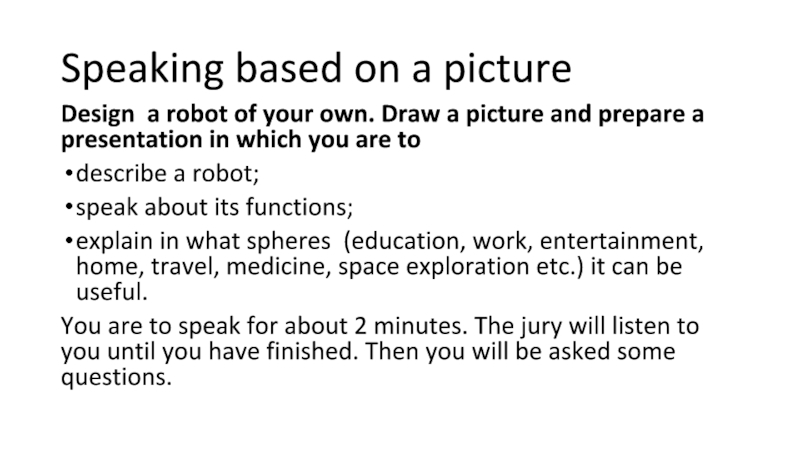 Speaking based on a picture

Design  a robot of your own. Draw a picture and prepare a presentation in which you are to

• describe a robot;
• speak about its functions;
• explain in what spheres  (education, work, entertainment, home, travel, medicine, space exploration etc.) it can be useful.

You are to speak for about 2 minutes. The jury will listen to you until you have finished. Then you will be asked some questions.